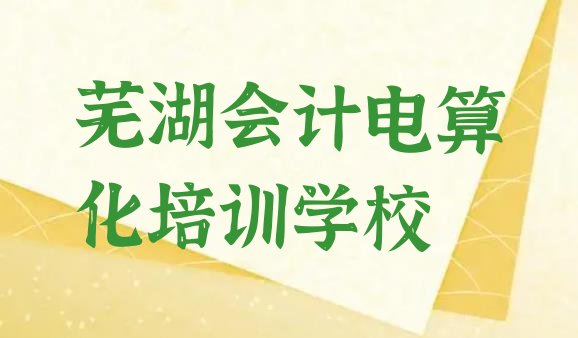 芜湖会计电算化培训学校